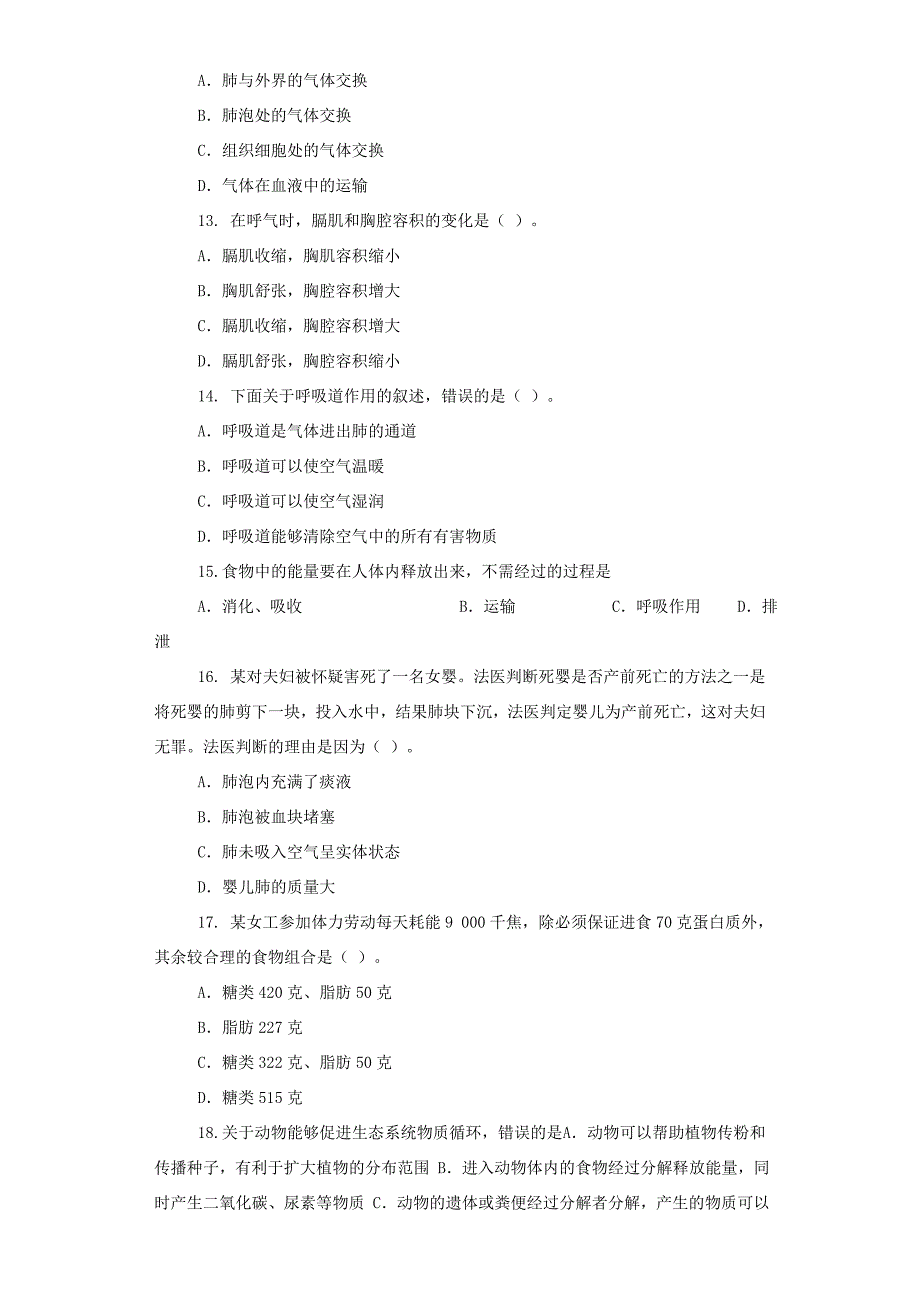 A. 肺与外界的气体交换

B. 肺泡处的气体交换

C. 组织细胞处的气体交换

D. 气体在血液中的运输

13. 在呼气时，膈肌和胸腔容积的变化是（ ）。

A. 膈肌收缩，胸肌容积缩小

B. 胸肌舒张，胸腔容积增大

C. 膈肌收缩，胸腔容积增大

D. 膈肌舒张，胸腔容积缩小

14. 下面关于呼吸道作用的叙述，错误的是（ ）。

A. 呼吸道是气体进出肺的通道

B. 呼吸道可以使空气温暖

C. 呼吸道可以使空气湿润

D. 呼吸道能够清除空气中的所有有害物质

15.食物中的能量要在人体内释放出来，不需经过的过程是

A. 消化、吸收　　B. 运输　　C. 呼吸作用　　D. 排泄

16. 某对夫妇被怀疑害死了一名女婴。法医判断死婴是否产前死亡的方法之一是将死婴的肺剪下一块，投入水中，结果肺块下沉，法医判定婴儿为产前死亡，这对夫妇无罪。法医判断的理由是因为（ ）。

A. 肺泡内充满了痰液

B. 肺泡被血块堵塞

C. 肺未吸入空气呈实体状态

D. 婴儿肺的质量大

17. 某女工参加体力劳动每天耗能 9 000 千焦，除必须保证进食 70 克蛋白质外，其余较合理的食物组合是（ ）。

A. 糖类 420 克、脂肪 50 克

B. 脂肪 227 克

C. 糖类 322 克、脂肪 50 克

D. 糖类 515 克

18.关于动物能够促进生态系统物质循环，错误的是A. 动物可以帮助植物传粉和传播种子，有利于扩大植物的分布范围 B. 进入动物体内的食物经过分解释放能量，同时产生二氧化碳、尿素等物质 C. 动物的遗体或粪便经过分解者分解，产生的物质可以